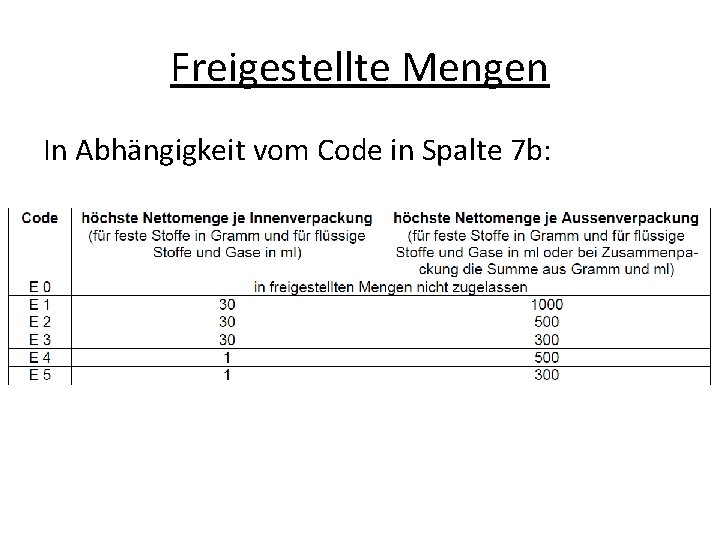 Freigestellte Mengen

In Abhängigkeit vom Code in Spalte 7b:

| Code | höchste Nettomenge je Innenverpackung (für feste Stoffe in Gramm und für flüssige Stoffe und Gase in ml) | höchste Nettomenge je Aussenverpackung (für feste Stoffe in Gramm und für flüssige Stoffe und Gase in ml oder bei Zusammenpackung die Summe aus Gramm und ml) |
|---|---|---|
| E 0 | in freigestellten Mengen nicht zugelassen | |
| E 1 | 30 | 1000 |
| E 2 | 30 | 500 |
| E 3 | 30 | 300 |
| E 4 | 1 | 500 |
| E 5 | 1 | 300 |